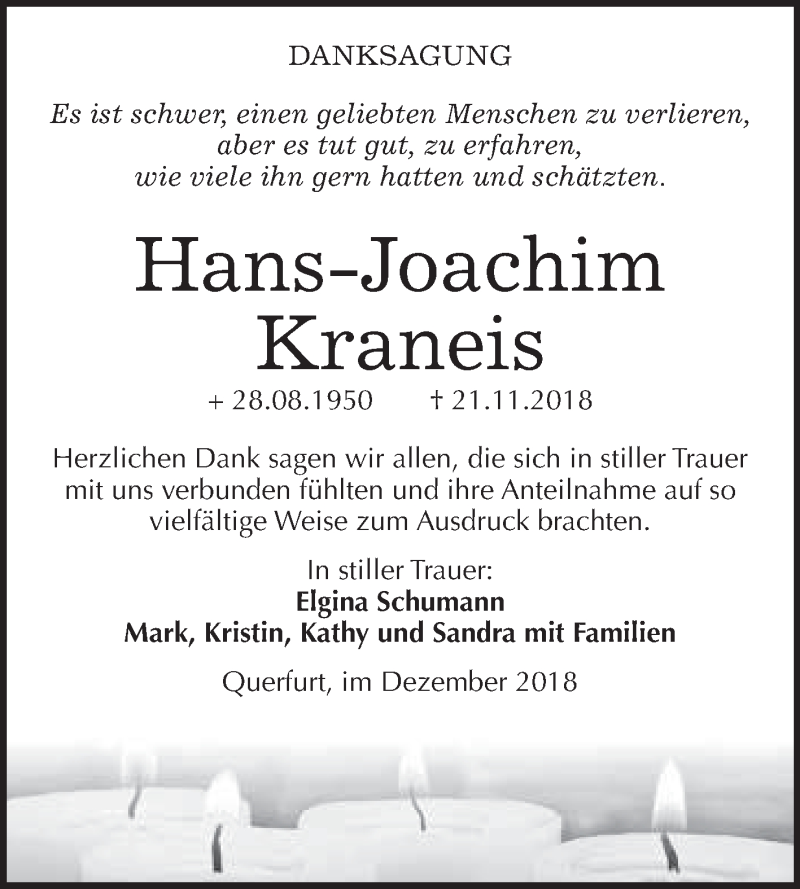 DANKSAGUNG

Es ist schwer, einen geliebten Menschen zu verlieren, aber es tut gut, zu erfahren, wie viele ihn gern hatten und schätzten.

Hans-Joachim Kraneis

+ 28.08.1950 † 21.11.2018

Herzlichen Dank sagen wir allen, die sich in stiller Trauer mit uns verbunden fühlten und ihre Anteilnahme auf so vielfältige Weise zum Ausdruck brachten.

In stiller Trauer:
Elgina Schumann
Mark, Kristin, Kathy und Sandra mit Familien

Querfurt, im Dezember 2018